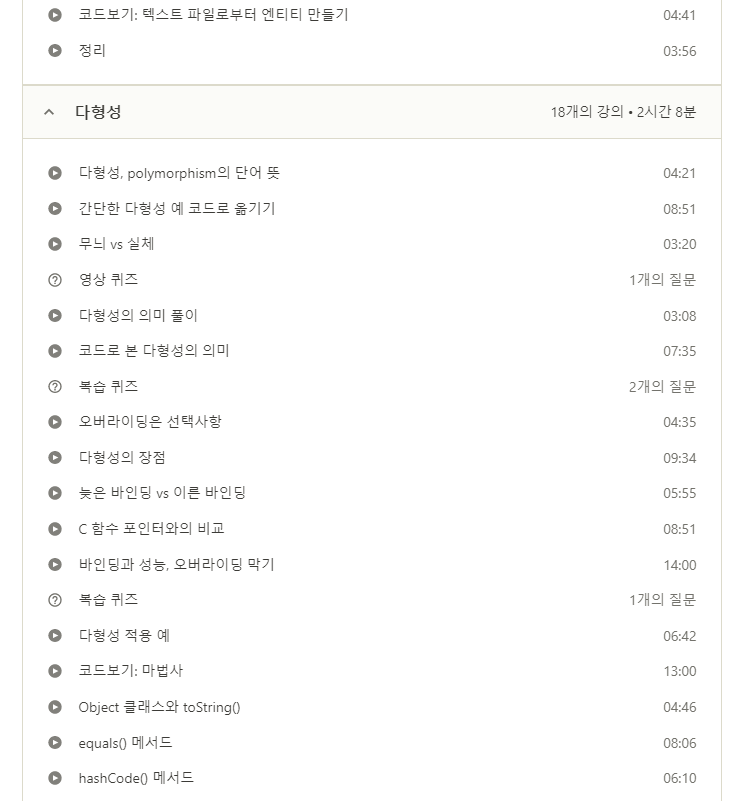 코드보기: 텍스트 파일로부터 엔티티 만들기 04:41
정리 03:56

다형성 18개의 강의 • 2시간 8분

다형성, polymorphism의 단어 뜻 04:21
간단한 다형성 예 코드로 옮기기 08:51
무늬 vs 실체 03:20
영상 퀴즈 1개의 질문
다형성의 의미 풀이 03:08
코드로 본 다형성의 의미 07:35
복습 퀴즈 2개의 질문
오버라이딩은 선택사항 04:35
다형성의 장점 09:34
늦은 바인딩 vs 이른 바인딩 05:55
C 함수 포인터와의 비교 08:51
바인딩과 성능, 오버라이딩 막기 14:00
복습 퀴즈 1개의 질문
다형성 적용 예 06:42
코드보기: 마법사 13:00
Object 클래스와 toString() 04:46
equals() 메서드 08:06
hashCode() 메서드 06:10